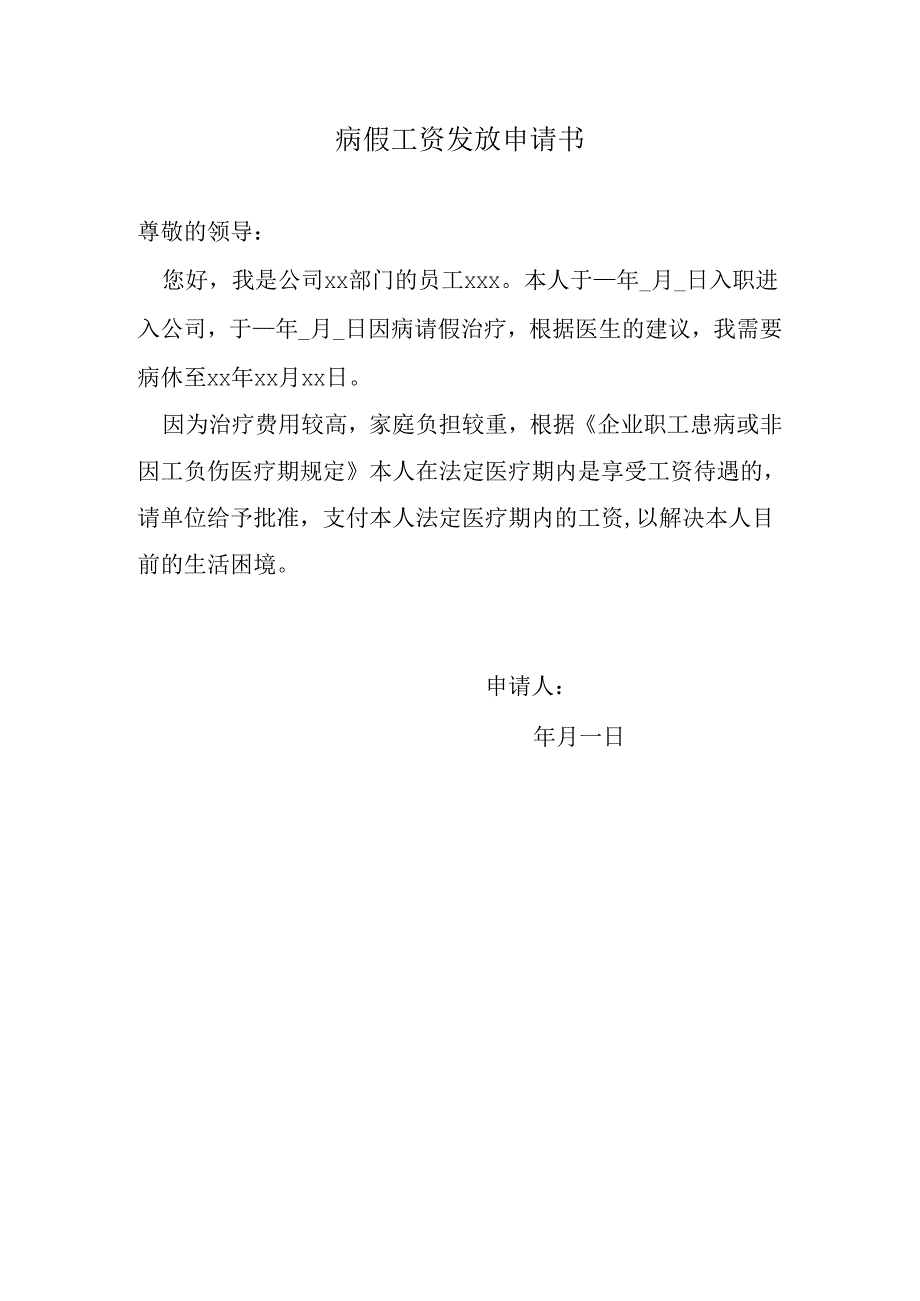 病假工资发放申请书

尊敬的领导：

您好，我是公司xx部门的员工xxx。本人于一年_月_日入职进入公司，于一年_月_日因病请假治疗，根据医生的建议，我需要病休至xx年xx月xx日。

因为治疗费用较高，家庭负担较重，根据《企业职工患病或非因工负伤医疗期规定》本人在法定医疗期内是享受工资待遇的，请单位给予批准，支付本人法定医疗期内的工资,以解决本人目前的生活困境。

申请人：

年月一日